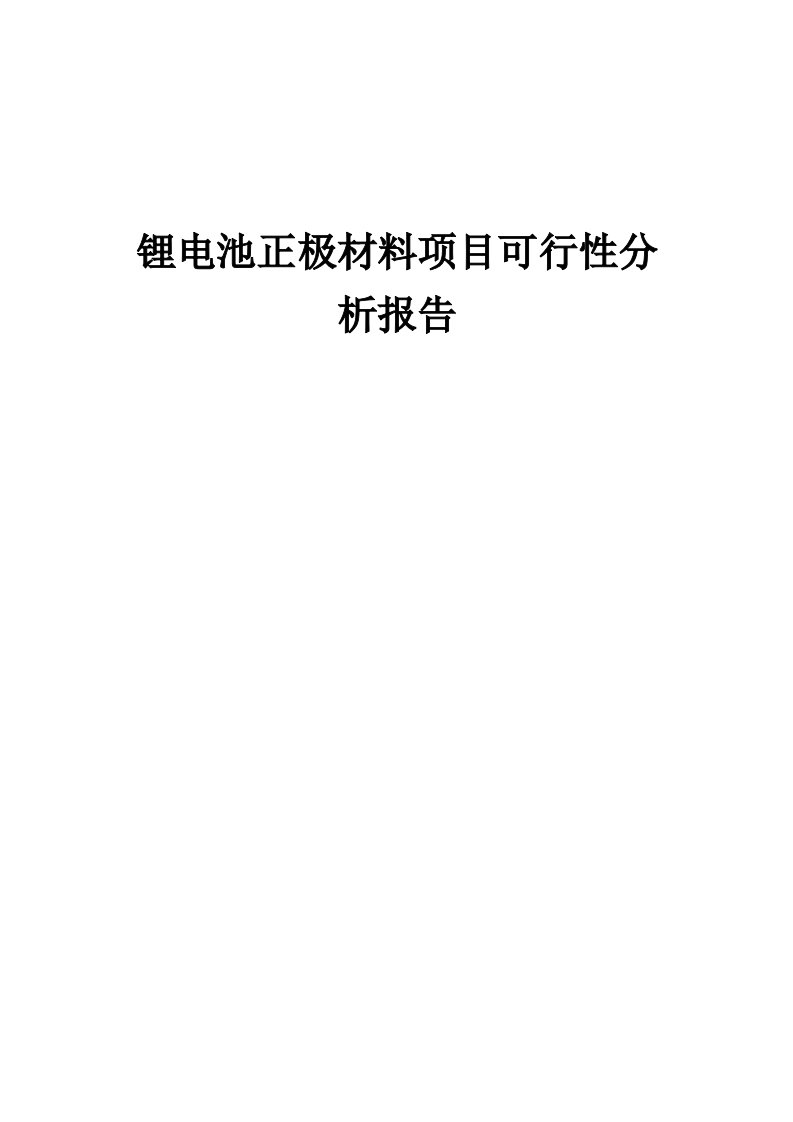 锂电池正极材料项目可行性分析报告